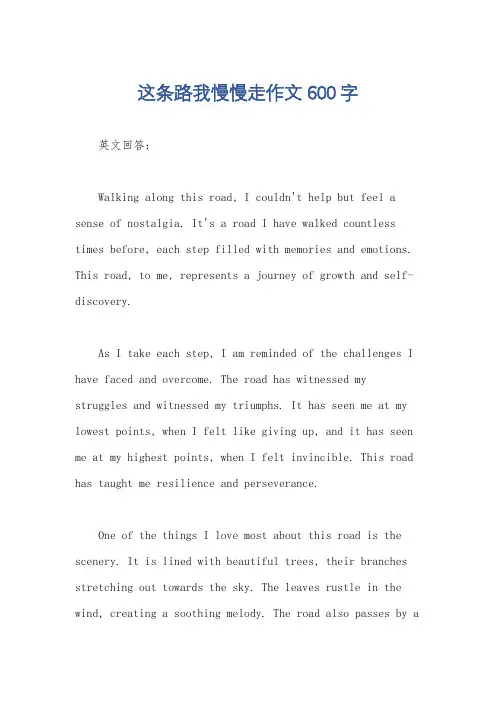 这条路我慢慢走作文600字

英文回答：

Walking along this road, I couldn't help but feel a sense of nostalgia. It's a road I have walked countless times before, each step filled with memories and emotions. This road, to me, represents a journey of growth and self-discovery.

As I take each step, I am reminded of the challenges I have faced and overcome. The road has witnessed my struggles and witnessed my triumphs. It has seen me at my lowest points, when I felt like giving up, and it has seen me at my highest points, when I felt invincible. This road has taught me resilience and perseverance.

One of the things I love most about this road is the scenery. It is lined with beautiful trees, their branches stretching out towards the sky. The leaves rustle in the wind, creating a soothing melody. The road also passes by a